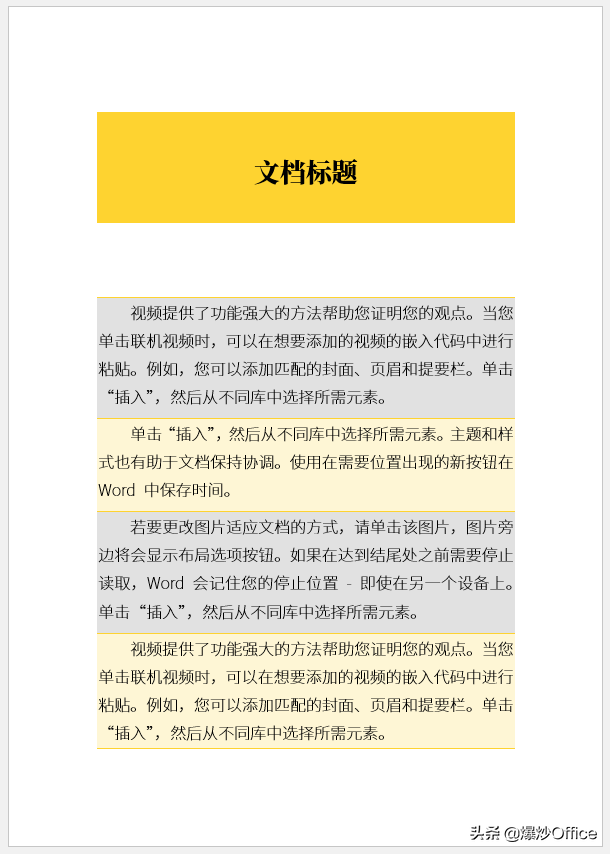 文档标题

视频提供了功能强大的方法帮助您证明您的观点。当您单击联机视频时，可以在想要添加的视频的嵌入代码中进行粘贴。例如，您可以添加匹配的封面、页眉和提要栏。单击“插入”，然后从不同库中选择所需元素。

单击“插入”，然后从不同库中选择所需元素。主题和样式也有助于文档保持协调。使用在需要位置出现的新按钮在 Word 中保存时间。

若要更改图片适应文档的方式，请单击该图片，图片旁边将会显示布局选项按钮。如果在达到结尾处之前需要停止读取，Word 会记住您的停止位置 - 即使在另一个设备上。单击“插入”，然后从不同库中选择所需元素。

视频提供了功能强大的方法帮助您证明您的观点。当您单击联机视频时，可以在想要添加的视频的嵌入代码中进行粘贴。例如，您可以添加匹配的封面、页眉和提要栏。单击“插入”，然后从不同库中选择所需元素。

头条 @爆炒Office